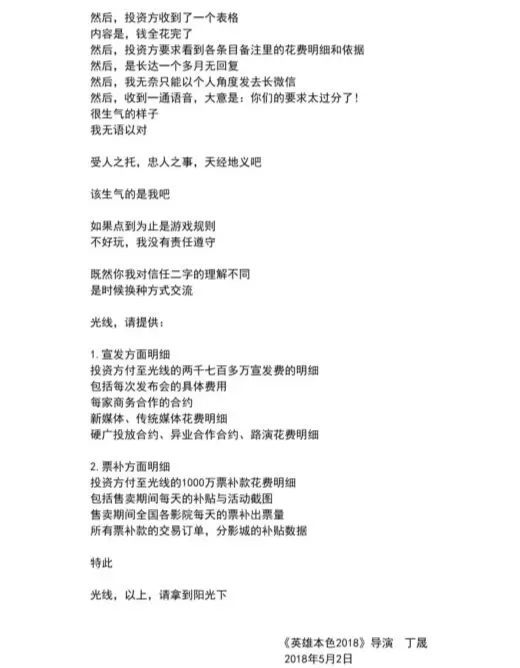 然后，投资方收到了一个表格
内容是，钱全花完了
然后，投资方要求看到各条目备注里的花费明细和依据
然后，是长达一个多月无回复
然后，我无奈只能以个人角度发去长微信
然后，收到一通语音，大意是：你们的要求太过分了！
很生气的样子
我无语以对

受人之托，忠人之事，天经地义吧

该生气的是我吧

如果点到为止是游戏规则
不好玩，我没有责任遵守

既然你我对信任二字的理解不同
是时候换种方式交流

光线，请提供：

1. 宣发方面明细
投资方付至光线的两千七百多万宣发费的明细
包括每次发布会的具体费用
每家商务合作的合约
新媒体、传统媒体花费明细
硬广投放合约、异业合作合约、路演花费明细

2. 票补方面明细
投资方付至光线的1000万票补款花费明细
包括售卖期间每天的补贴与活动截图
售卖期间全国各影院每天的票补出票量
所有票补款的交易订单，分影城的补贴数据

特此

光线，以上，请拿到阳光下

《英雄本色2018》导演　丁晟
2018年5月2日